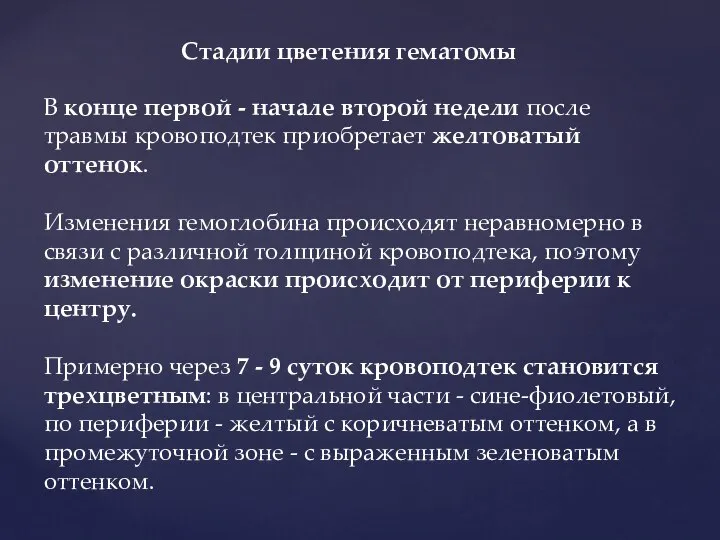 Стадии цветения гематомы

В конце первой - начале второй недели после травмы кровоподтек приобретает желтоватый оттенок.

Изменения гемоглобина происходят неравномерно в связи с различной толщиной кровоподтека, поэтому изменение окраски происходит от периферии к центру.

Примерно через 7 - 9 суток кровоподтек становится трехцветным: в центральной части - сине-фиолетовый, по периферии - желтый с коричневатым оттенком, а в промежуточной зоне - с выраженным зеленоватым оттенком.